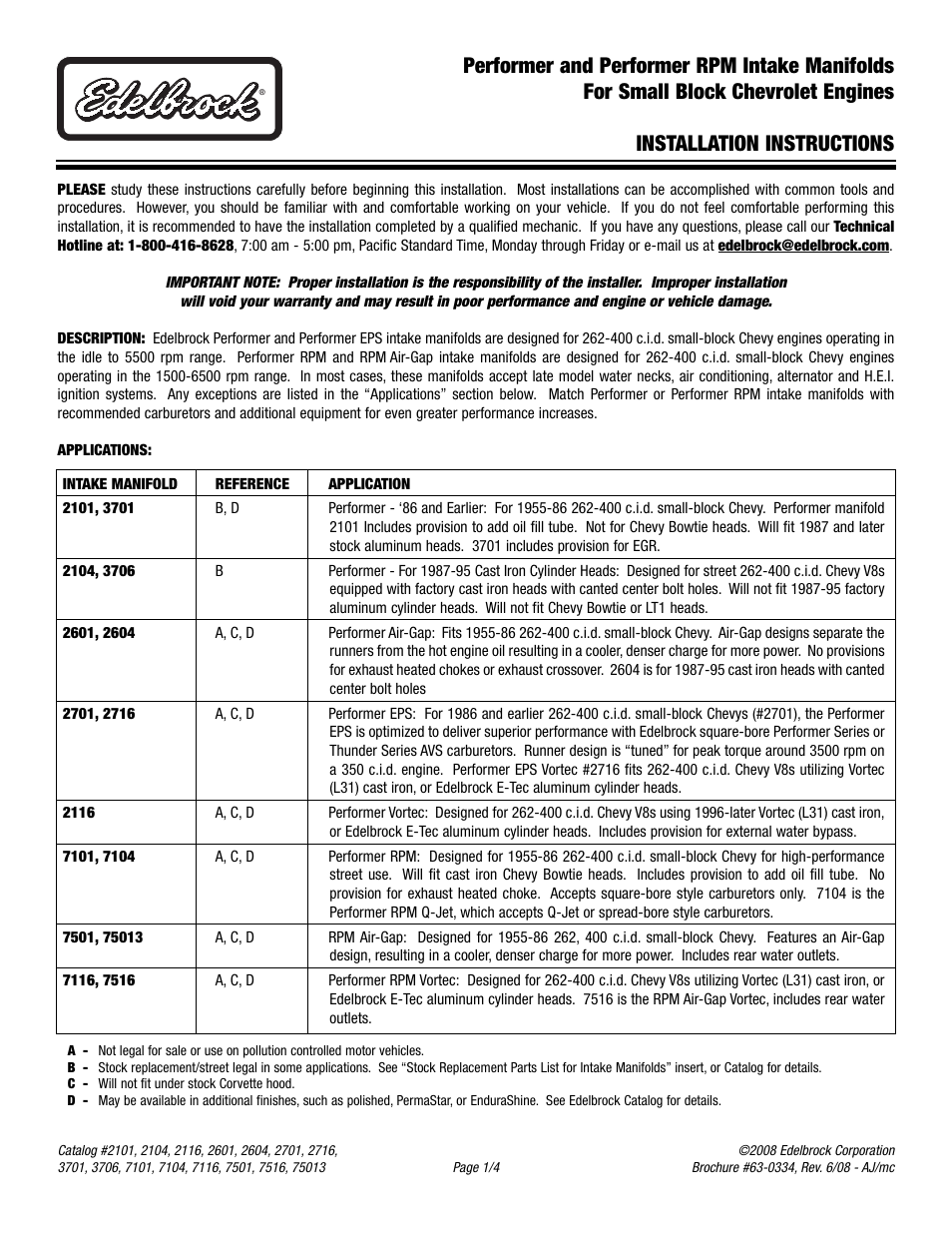 Edelbrock®

Performer and Performer RPM Intake Manifolds
For Small Block Chevrolet Engines

INSTALLATION INSTRUCTIONS

PLEASE study these instructions carefully before beginning this installation. Most installations can be accomplished with common tools and procedures. However, you should be familiar with and comfortable working on your vehicle. If you do not feel comfortable performing this installation, it is recommended to have the installation completed by a qualified mechanic. If you have any questions, please call our Technical Hotline at: 1-800-416-8628, 7:00 am - 5:00 pm, Pacific Standard Time, Monday through Friday or e-mail us at edelbrock@edelbrock.com.

IMPORTANT NOTE: Proper installation is the responsibility of the installer. Improper installation will void your warranty and may result in poor performance and engine or vehicle damage.

DESCRIPTION: Edelbrock Performer and Performer EPS intake manifolds are designed for 262-400 c.i.d. small-block Chevy engines operating in the idle to 5500 rpm range. Performer RPM and RPM Air-Gap intake manifolds are designed for 262-400 c.i.d. small-block Chevy engines operating in the 1500-6500 rpm range. In most cases, these manifolds accept late model water necks, air conditioning, alternator and H.E.I. ignition systems. Any exceptions are listed in the "Applications" section below. Match Performer or Performer RPM intake manifolds with recommended carburetors and additional equipment for even greater performance increases.

APPLICATIONS:

| INTAKE MANIFOLD | REFERENCE | APPLICATION |
|---|---|---|
| 2101, 3701 | B, D | Performer - '86 and Earlier: For 1955-86 262-400 c.i.d. small-block Chevy. Performer manifold 2101 Includes provision to add oil fill tube. Not for Chevy Bowtie heads. Will fit 1987 and later stock aluminum heads. 3701 includes provision for EGR. |
| 2104, 3706 | B | Performer - For 1987-95 Cast Iron Cylinder Heads: Designed for street 262-400 c.i.d. Chevy V8s equipped with factory cast iron heads with canted center bolt holes. Will not fit 1987-95 factory aluminum cylinder heads. Will not fit Chevy Bowtie or LT1 heads. |
| 2601, 2604 | A, C, D | Performer Air-Gap: Fits 1955-86 262-400 c.i.d. small-block Chevy. Air-Gap designs separate the runners from the hot engine oil resulting in a cooler, denser charge for more power. No provisions for exhaust heated chokes or exhaust crossover. 2604 is for 1987-95 cast iron heads with canted center bolt holes |
| 2701, 2716 | A, C, D | Performer EPS: For 1986 and earlier 262-400 c.i.d. small-block Chevys (#2701), the Performer EPS is optimized to deliver superior performance with Edelbrock square-bore Performer Series or Thunder Series AVS carburetors. Runner design is "tuned" for peak torque around 3500 rpm on a 350 c.i.d. engine. Performer EPS Vortec #2716 fits 262-400 c.i.d. Chevy V8s utilizing Vortec (L31) cast iron, or Edelbrock E-Tec aluminum cylinder heads. |
| 2116 | A, C, D | Performer Vortec: Designed for 262-400 c.i.d. Chevy V8s using 1996-later Vortec (L31) cast iron, or Edelbrock E-Tec aluminum cylinder heads. Includes provision for external water bypass. |
| 7101, 7104 | A, C, D | Performer RPM: Designed for 1955-86 262-400 c.i.d. small-block Chevy for high-performance street use. Will fit cast iron Chevy Bowtie heads. Includes provision to add oil fill tube. No provision for exhaust heated choke. Accepts square-bore style carburetors only. 7104 is the Performer RPM Q-Jet, which accepts Q-Jet or spread-bore style carburetors. |
| 7501, 75013 | A, C, D | RPM Air-Gap: Designed for 1955-86 262, 400 c.i.d. small-block Chevy. Features an Air-Gap design, resulting in a cooler, denser charge for more power. Includes rear water outlets. |
| 7116, 7516 | A, C, D | Performer RPM Vortec: Designed for 262-400 c.i.d. Chevy V8s utilizing Vortec (L31) cast iron, or Edelbrock E-Tec aluminum cylinder heads. 7516 is the RPM Air-Gap Vortec, includes rear water outlets. |

A - Not legal for sale or use on pollution controlled motor vehicles.
B - Stock replacement/street legal in some applications. See "Stock Replacement Parts List for Intake Manifolds" insert, or Catalog for details.
C - Will not fit under stock Corvette hood.
D - May be available in additional finishes, such as polished, PermaStar, or EnduraShine. See Edelbrock Catalog for details.

Catalog #2101, 2104, 2116, 2601, 2604, 2701, 2716, 3701, 3706, 7101, 7104, 7116, 7501, 7516, 75013

Page 1/4

©2008 Edelbrock Corporation
Brochure #63-0334, Rev. 6/08 - AJ/mc